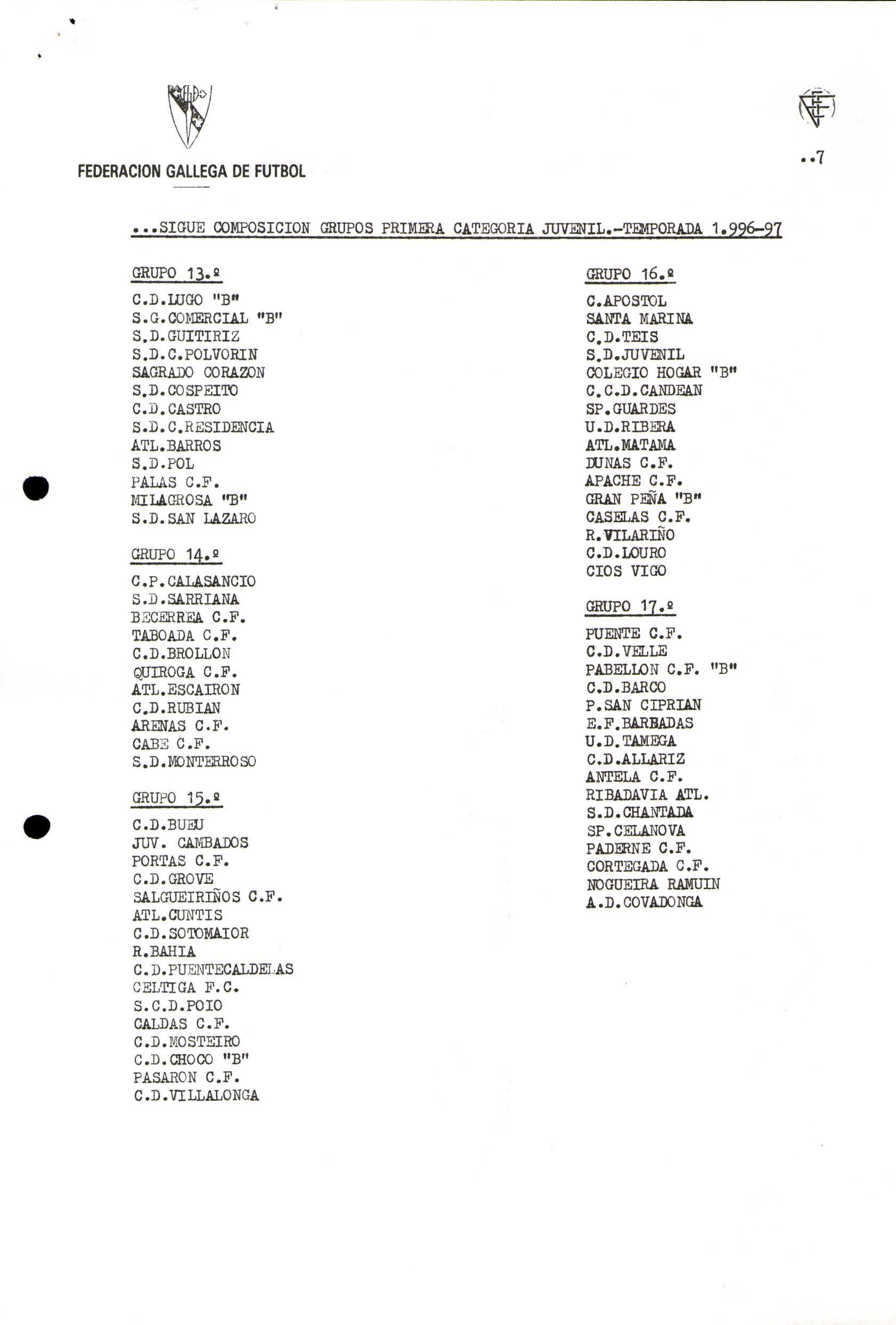 FEDERACION GALLEGA DE FUTBOL

..7

...SIGUE COMPOSICION GRUPOS PRIMERA CATEGORIA JUVENIL.-TEMPORADA 1.996-97

GRUPO 13.º

C.D.LUGO "B"
S.G.COMERCIAL "B"
S.D.GUITIRIZ
S.D.C.POLVORIN
SAGRADO CORAZON
S.D.COSPEITO
C.D.CASTRO
S.D.C.RESIDENCIA
ATL.BARROS
S.D.POL
PALAS C.F.
MILAGROSA "B"
S.D.SAN LAZARO

GRUPO 14.º

C.P.CALASANCIO
S.D.SARRIANA
BECERREA C.F.
TABOADA C.F.
C.D.BROLLON
QUIROGA C.F.
ATL.ESCAIRON
C.D.RUBIAN
ARENAS C.F.
CABE C.F.
S.D.MONTERROSO

GRUPO 15.º

C.D.BUEU
JUV. CAMBADOS
PORTAS C.F.
C.D.GROVE
SALGUEIRIÑOS C.F.
ATL.CUNTIS
C.D.SOTOMAIOR
R.BAHIA
C.D.PUENTECALDELAS
CELTIGA F.C.
S.C.D.POIO
CALDAS C.F.
C.D.MOSTEIRO
C.D.CHOCO "B"
PASARON C.F.
C.D.VILLALONGA

GRUPO 16.º

C.APOSTOL
SANTA MARINA
C.D.TEIS
S.D.JUVENIL
COLEGIO HOGAR "B"
C.C.D.CANDEAN
SP.GUARDES
U.D.RIBERA
ATL.MATAMA
DUNAS C.F.
APACHE C.F.
GRAN PEÑA "B"
CASELAS C.F.
R.VILARIÑO
C.D.LOURO
CIOS VIGO

GRUPO 17.º

PUENTE C.F.
C.D.VELLE
PABELLON C.F. "B"
C.D.BARCO
P.SAN CIPRIAN
E.F.BARBADAS
U.D.TAMEGA
C.D.ALLARIZ
ANTELA C.F.
RIBADAVIA ATL.
S.D.CHANTADA
SP.CELANOVA
PADERNE C.F.
CORTEGADA C.F.
NOGUEIRA RAMUIN
A.D.COVADONGA